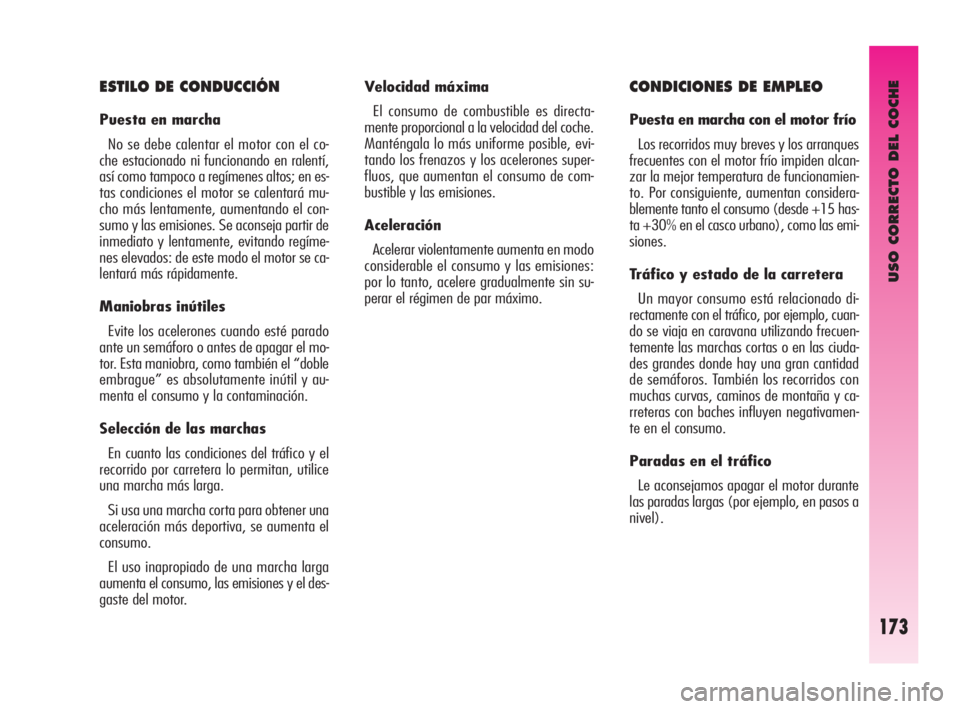 ESTILO DE CONDUCCIÓN

Puesta en marcha

No se debe calentar el motor con el coche estacionado ni funcionando en ralentí, así como tampoco a regímenes altos; en estas condiciones el motor se calentará mucho más lentamente, aumentando el consumo y las emisiones. Se aconseja partir de inmediato y lentamente, evitando regímenes elevados: de este modo el motor se calentará más rápidamente.

Maniobras inútiles

Evite los acelerones cuando esté parado ante un semáforo o antes de apagar el motor. Esta maniobra, como también el "doble embrague" es absolutamente inútil y aumenta el consumo y la contaminación.

Selección de las marchas

En cuanto las condiciones del tráfico y el recorrido por carretera lo permitan, utilice una marcha más larga.

Si usa una marcha corta para obtener una aceleración más deportiva, se aumenta el consumo.

El uso inapropiado de una marcha larga aumenta el consumo, las emisiones y el desgaste del motor.

Velocidad máxima

El consumo de combustible es directamente proporcional a la velocidad del coche. Manténgala lo más uniforme posible, evitando los frenazos y los acelerones superfluos, que aumentan el consumo de combustible y las emisiones.

Aceleración

Acelerar violentamente aumenta en modo considerable el consumo y las emisiones: por lo tanto, acelere gradualmente sin superar el régimen de par máximo.

CONDICIONES DE EMPLEO

Puesta en marcha con el motor frío

Los recorridos muy breves y los arranques frecuentes con el motor frío impiden alcanzar la mejor temperatura de funcionamiento. Por consiguiente, aumentan considerablemente tanto el consumo (desde +15 hasta +30% en el casco urbano), como las emisiones.

Tráfico y estado de la carretera

Un mayor consumo está relacionado directamente con el tráfico, por ejemplo, cuando se viaja en caravana utilizando frecuentemente las marchas cortas o en las ciudades grandes donde hay una gran cantidad de semáforos. También los recorridos con muchas curvas, caminos de montaña y carreteras con baches influyen negativamente en el consumo.

Paradas en el tráfico

Le aconsejamos apagar el motor durante las paradas largas (por ejemplo, en pasos a nivel).

USO CORRECTO DEL COCHE

173

carmanualsonline.info